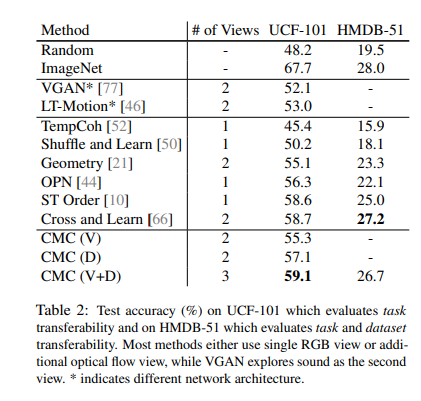 | Method | # of Views | UCF-101 | HMDB-51 |
|---|---|---|---|
| Random | - | 48.2 | 19.5 |
| ImageNet | - | 67.7 | 28.0 |
| VGAN* [77] | 2 | 52.1 | - |
| LT-Motion* [46] | 2 | 53.0 | - |
| TempCoh [52] | 1 | 45.4 | 15.9 |
| Shuffle and Learn [50] | 1 | 50.2 | 18.1 |
| Geometry [21] | 2 | 55.1 | 23.3 |
| OPN [44] | 1 | 56.3 | 22.1 |
| ST Order [10] | 1 | 58.6 | 25.0 |
| Cross and Learn [66] | 2 | 58.7 | **27.2** |
| CMC (V) | 2 | 55.3 | - |
| CMC (D) | 2 | 57.1 | - |
| CMC (V+D) | 3 | **59.1** | 26.7 |

Table 2: Test accuracy (%) on UCF-101 which evaluates *task* transferability and on HMDB-51 which evaluates *task* and *dataset* transferability. Most methods either use single RGB view or additional optical flow view, while VGAN explores sound as the second view. * indicates different network architecture.